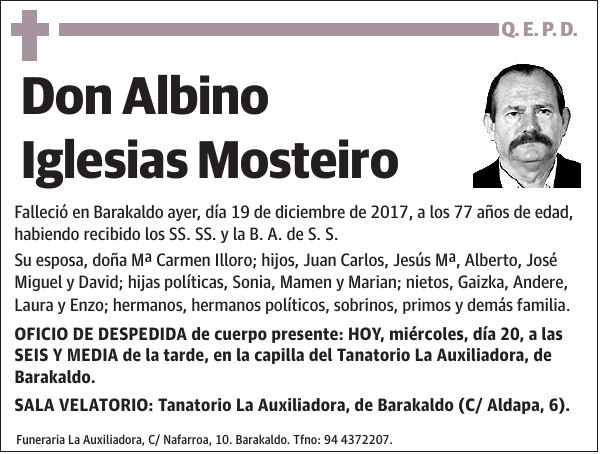 Q. E. P. D.

Don Albino Iglesias Mosteiro

Falleció en Barakaldo ayer, día 19 de diciembre de 2017, a los 77 años de edad, habiendo recibido los SS. SS. y la B. A. de S. S.

Su esposa, doña Mª Carmen Illoro; hijos, Juan Carlos, Jesús Mª, Alberto, José Miguel y David; hijas políticas, Sonia, Mamen y Marian; nietos, Gaizka, Andere, Laura y Enzo; hermanos, hermanos políticos, sobrinos, primos y demás familia.

OFICIO DE DESPEDIDA de cuerpo presente: HOY, miércoles, día 20, a las SEIS Y MEDIA de la tarde, en la capilla del Tanatorio La Auxiliadora, de Barakaldo.

SALA VELATORIO: Tanatorio La Auxiliadora, de Barakaldo (C/ Aldapa, 6).

Funeraria La Auxiliadora, C/ Nafarroa, 10. Barakaldo. Tfno: 94 4372207.